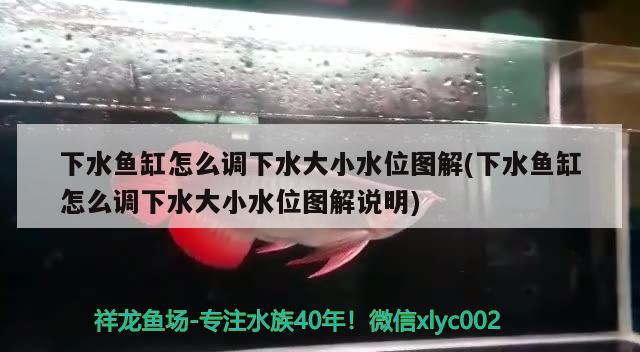 下水鱼缸怎么调下水大小水位图解(下水鱼缸怎么调下水大小水位图解说明)

祥龙鱼场-专注水族40年！微信xlyc002